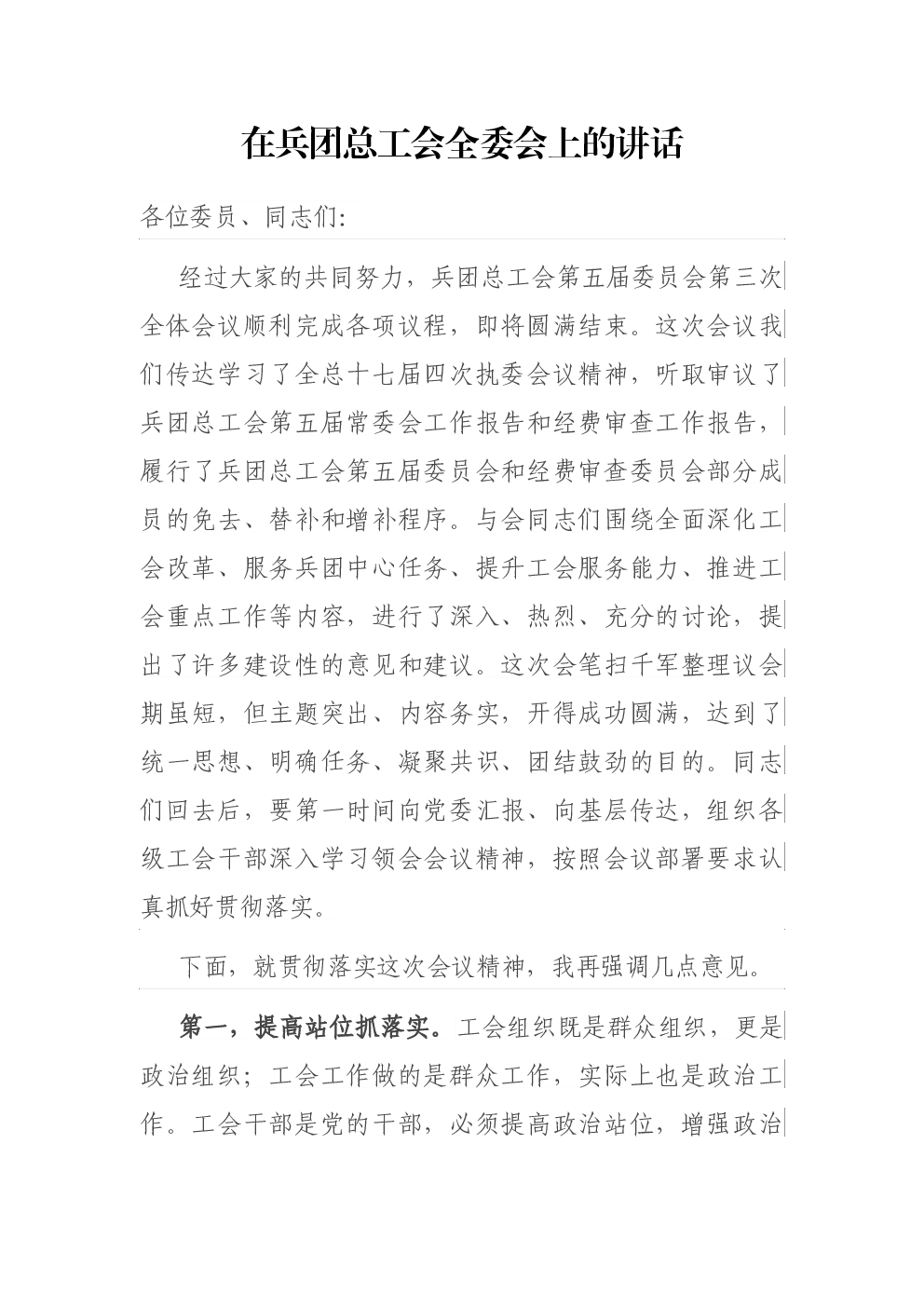 在兵团总工会全委会上的讲话

各位委员、同志们:

经过大家的共同努力，兵团总工会第五届委员会第三次全体会议顺利完成各项议程，即将圆满结束。这次会议我们传达学习了全总十七届四次执委会议精神，听取审议了兵团总工会第五届常委会工作报告和经费审查工作报告，履行了兵团总工会第五届委员会和经费审查委员会部分成员的免去、替补和增补程序。与会同志们围绕全面深化工会改革、服务兵团中心任务、提升工会服务能力、推进工会重点工作等内容，进行了深入、热烈、充分的讨论，提出了许多建设性的意见和建议。这次会笔扫千军整理议会期虽短，但主题突出、内容务实，开得成功圆满，达到了统一思想、明确任务、凝聚共识、团结鼓劲的目的。同志们回去后，要第一时间向党委汇报、向基层传达，组织各级工会干部深入学习领会会议精神，按照会议部署要求认真抓好贯彻落实。

下面，就贯彻落实这次会议精神，我再强调几点意见。

第一，提高站位抓落实。工会组织既是群众组织，更是政治组织；工会工作做的是群众工作，实际上也是政治工作。工会干部是党的干部，必须提高政治站位，增强政治